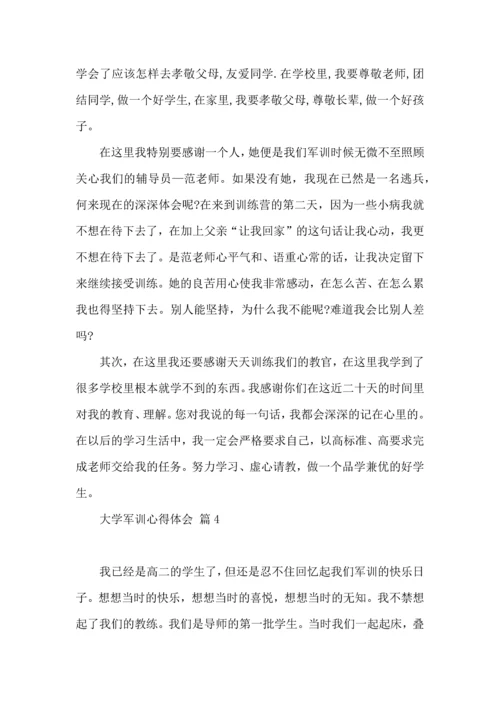 学会了应该怎样去孝敬父母，友爱同学.在学校里，我要尊敬老师，团结同学，做一个好学生，在家里，我要孝敬父母，尊敬长辈，做一个好孩子。

在这里我特别要感谢一个人，她便是我们军训时候无微不至照顾关心我们的辅导员—范老师。如果没有她，我现在已然是一名逃兵，何来现在的深深体会呢?在来到训练营的第二天，因为一些小病我就不想在待下去了，在加上父亲“让我回家”的这句话让我心动，我更不想在待下去了。是范老师心平气和、语重心常的话，让我决定留下来继续接受训练。她的良苦用心使我非常感动，在怎么苦、在怎么累我也得坚持下去。别人能坚持，为什么我不能呢?难道我会比别人差吗?

其次，在这里我还要感谢天天训练我们的教官，在这里我学到了很多学校里根本就学不到的东西。我感谢你们在这近二十天的时间里对我的教育、理解。您对我说的每一句话，我都会深深的记在心里的。在以后的学习生活中，我一定会严格要求自己，以高标准、高要求完成老师交给我的任务。努力学习、虚心请教，做一个品学兼优的好学生。

大学军训心得体会 篇4

我已经是高二的学生了，但还是忍不住回忆起我们军训的快乐日子。想想当时的快乐，想想当时的喜悦，想想当时的无知。我不禁想起了我们的教练。我们是导师的第一批学生。当时我们一起起床，叠